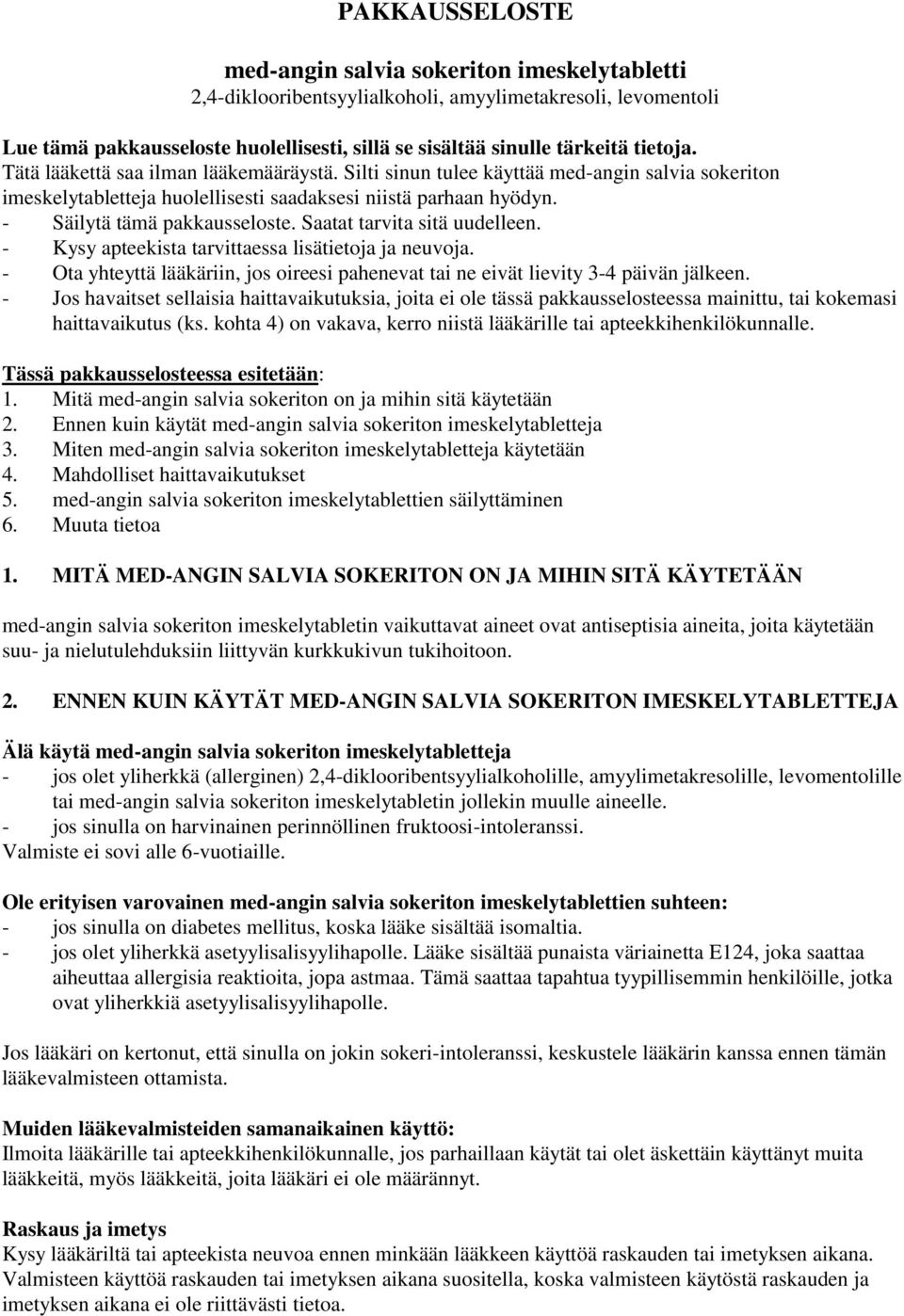 PAKKAUSSELOSTE

med-angin salvia sokeriton imeskelytabletti
2,4-diklooribentsyylialkoholi, amyylimetakresoli, levomentoli

Lue tämä pakkausseloste huolellisesti, sillä se sisältää sinulle tärkeitä tietoja.
Tätä lääkettä saa ilman lääkemääräystä. Silti sinun tulee käyttää med-angin salvia sokeriton imeskelytabletteja huolellisesti saadaksesi niistä parhaan hyödyn.
- Säilytä tämä pakkausseloste. Saatat tarvita sitä uudelleen.
- Kysy apteekista tarvittaessa lisätietoja ja neuvoja.
- Ota yhteyttä lääkäriin, jos oireesi pahenevat tai ne eivät lievity 3-4 päivän jälkeen.
- Jos havaitset sellaisia haittavaikutuksia, joita ei ole tässä pakkausselosteessa mainittu, tai kokemasi haittavaikutus (ks. kohta 4) on vakava, kerro niistä lääkärille tai apteekkihenkilökunnalle.

Tässä pakkausselosteessa esitetään:
1. Mitä med-angin salvia sokeriton on ja mihin sitä käytetään
2. Ennen kuin käytät med-angin salvia sokeriton imeskelytabletteja
3. Miten med-angin salvia sokeriton imeskelytabletteja käytetään
4. Mahdolliset haittavaikutukset
5. med-angin salvia sokeriton imeskelytablettien säilyttäminen
6. Muuta tietoa

1. MITÄ MED-ANGIN SALVIA SOKERITON ON JA MIHIN SITÄ KÄYTETÄÄN

med-angin salvia sokeriton imeskelytabletin vaikuttavat aineet ovat antiseptisia aineita, joita käytetään suu- ja nielutulehduksiin liittyvän kurkkukivun tukihoitoon.

2. ENNEN KUIN KÄYTÄT MED-ANGIN SALVIA SOKERITON IMESKELYTABLETTEJA

Älä käytä med-angin salvia sokeriton imeskelytabletteja
- jos olet yliherkkä (allerginen) 2,4-diklooribentsyylialkoholille, amyylimetakresolille, levomentolille tai med-angin salvia sokeriton imeskelytabletin jollekin muulle aineelle.
- jos sinulla on harvinainen perinnöllinen fruktoosi-intoleranssi.
Valmiste ei sovi alle 6-vuotiaille.

Ole erityisen varovainen med-angin salvia sokeriton imeskelytablettien suhteen:
- jos sinulla on diabetes mellitus, koska lääke sisältää isomaltia.
- jos olet yliherkkä asetyylisalisyylihapolle. Lääke sisältää punaista väriainetta E124, joka saattaa aiheuttaa allergisia reaktioita, jopa astmaa. Tämä saattaa tapahtua tyypillisemmin henkilöille, jotka ovat yliherkkiä asetyylisalisyylihapolle.

Jos lääkäri on kertonut, että sinulla on jokin sokeri-intoleranssi, keskustele lääkärin kanssa ennen tämän lääkevalmisteen ottamista.

Muiden lääkevalmisteiden samanaikainen käyttö:
Ilmoita lääkärille tai apteekkihenkilökunnalle, jos parhaillaan käytät tai olet äskettäin käyttänyt muita lääkkeitä, myös lääkkeitä, joita lääkäri ei ole määrännyt.

Raskaus ja imetys
Kysy lääkäriltä tai apteekista neuvoa ennen minkään lääkkeen käyttöä raskauden tai imetyksen aikana.
Valmisteen käyttöä raskauden tai imetyksen aikana suositella, koska valmisteen käytöstä raskauden ja imetyksen aikana ei ole riittävästi tietoa.